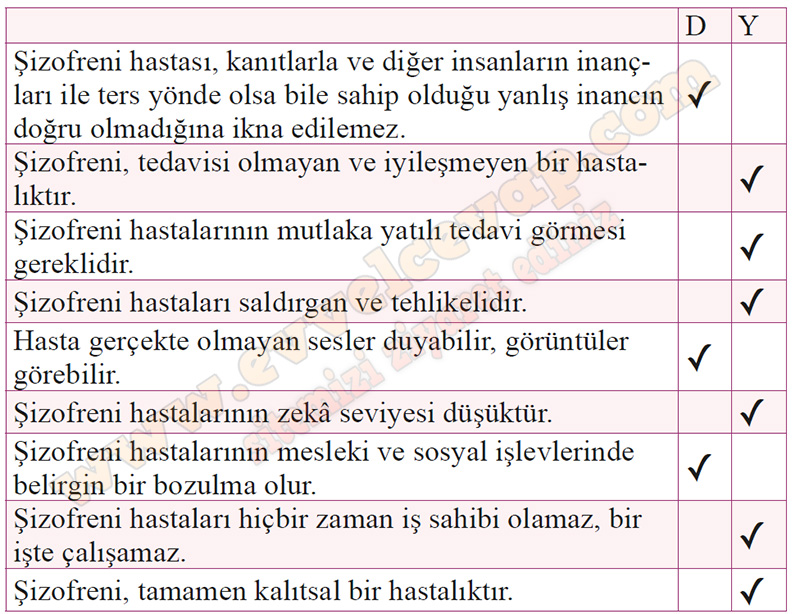 | | D | Y |
|---|---|---|
| Şizofreni hastası, kanıtlarla ve diğer insanların inançları ile ters yönde olsa bile sahip olduğu yanlış inancın doğru olmadığına ikna edilemez. | ✓ | |
| Şizofreni, tedavisi olmayan ve iyileşmeyen bir hastalıktır. | | ✓ |
| Şizofreni hastalarının mutlaka yatılı tedavi görmesi gereklidir. | | ✓ |
| Şizofreni hastaları saldırgan ve tehlikelidir. | | ✓ |
| Hasta gerçekte olmayan sesler duyabilir, görüntüler görebilir. | ✓ | |
| Şizofreni hastalarının zekâ seviyesi düşüktür. | | ✓ |
| Şizofreni hastalarının mesleki ve sosyal işlevlerinde belirgin bir bozulma olur. | ✓ | |
| Şizofreni hastaları hiçbir zaman iş sahibi olamaz, bir işte çalışamaz. | | ✓ |
| Şizofreni, tamamen kalıtsal bir hastalıktır. | | ✓ |

www.evvelcevap.com
sitemizi ziyaret ediniz